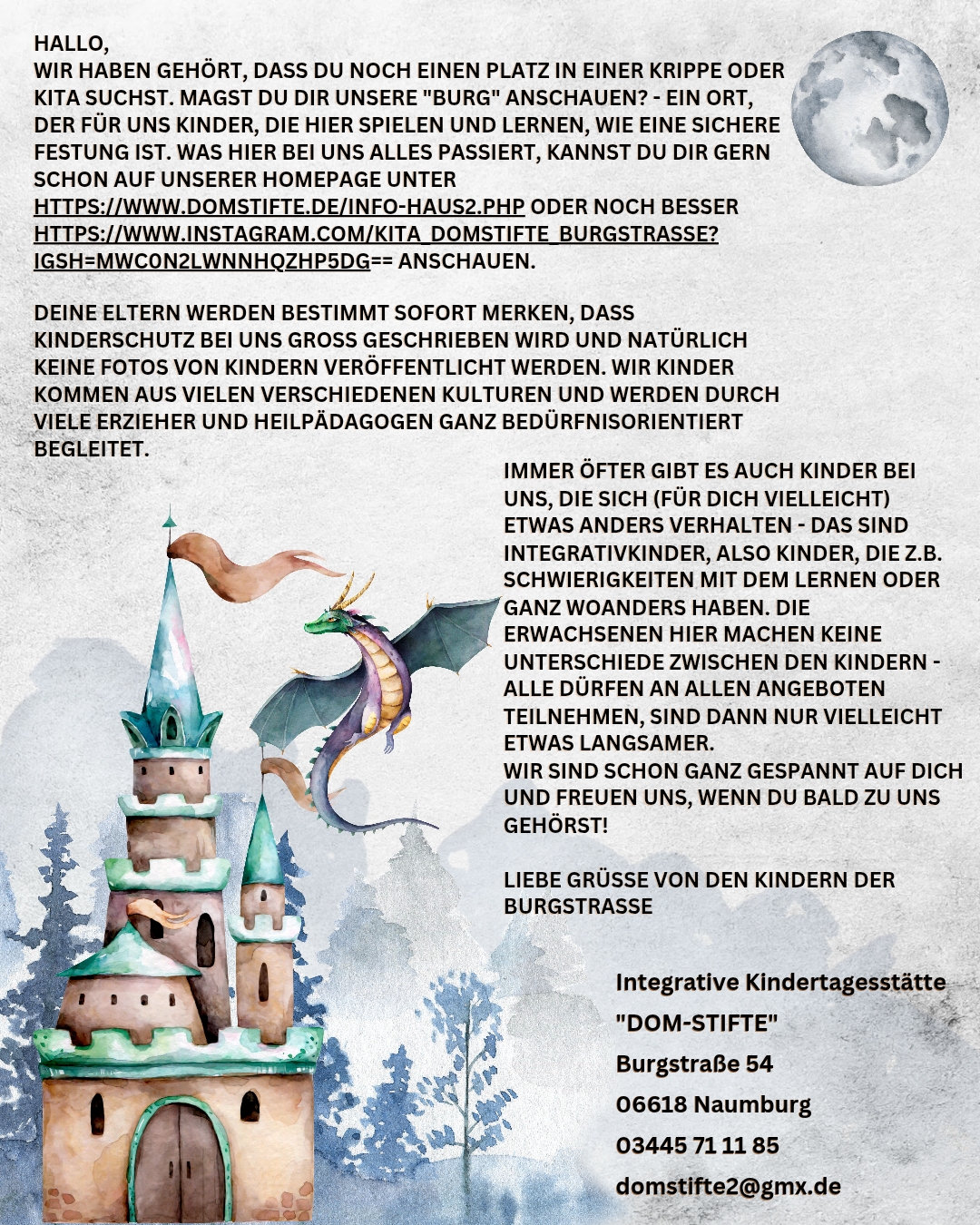 HALLO,
WIR HABEN GEHÖRT, DASS DU NOCH EINEN PLATZ IN EINER KRIPPE ODER KITA SUCHST. MAGST DU DIR UNSERE "BURG" ANSCHAUEN? - EIN ORT, DER FÜR UNS KINDER, DIE HIER SPIELEN UND LERNEN, WIE EINE SICHERE FESTUNG IST. WAS HIER BEI UNS ALLES PASSIERT, KANNST DU DIR GERN SCHON AUF UNSERER HOMEPAGE UNTER HTTPS://WWW.DOMSTIFTE.DE/INFO-HAUS2.PHP ODER NOCH BESSER HTTPS://WWW.INSTAGRAM.COM/KITA_DOMSTIFTE_BURGSTRASSE?IGSH=MWC0N2LWNNHQZHP5DG== ANSCHAUEN.

DEINE ELTERN WERDEN BESTIMMT SOFORT MERKEN, DASS KINDERSCHUTZ BEI UNS GROSS GESCHRIEBEN WIRD UND NATÜRLICH KEINE FOTOS VON KINDERN VERÖFFENTLICHT WERDEN. WIR KINDER KOMMEN AUS VIELEN VERSCHIEDENEN KULTUREN UND WERDEN DURCH VIELE ERZIEHER UND HEILPÄDAGOGEN GANZ BEDÜRFNISORIENTIERT BEGLEITET.

IMMER ÖFTER GIBT ES AUCH KINDER BEI UNS, DIE SICH (FÜR DICH VIELLEICHT) ETWAS ANDERS VERHALTEN - DAS SIND INTEGRATIVKINDER, ALSO KINDER, DIE Z.B. SCHWIERIGKEITEN MIT DEM LERNEN ODER GANZ WOANDERS HABEN. DIE ERWACHSENEN HIER MACHEN KEINE UNTERSCHIEDE ZWISCHEN DEN KINDERN - ALLE DÜRFEN AN ALLEN ANGEBOTEN TEILNEHMEN, SIND DANN NUR VIELLEICHT ETWAS LANGSAMER.
WIR SIND SCHON GANZ GESPANNT AUF DICH UND FREUEN UNS, WENN DU BALD ZU UNS GEHÖRST!

LIEBE GRÜSSE VON DEN KINDERN DER BURGSTRASSE

Integrative Kindertagesstätte
"DOM-STIFTE"
Burgstraße 54
06618 Naumburg
03445 71 11 85
domstifte2@gmx.de